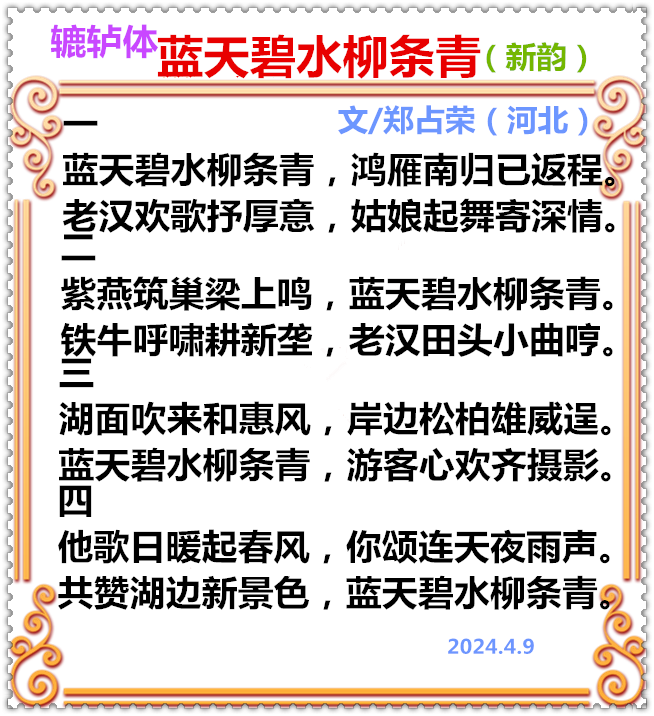 辘轳体 蓝天碧水柳条青（新韵）

文/郑占荣（河北）

一
蓝天碧水柳条青，鸿雁南归已返程。
老汉欢歌抒厚意，姑娘起舞寄深情。
二
紫燕筑巢梁上鸣，蓝天碧水柳条青。
铁牛呼啸耕新垄，老汉田头小曲哼。
三
湖面吹来和惠风，岸边松柏雄威逞。
蓝天碧水柳条青，游客心欢齐摄影。
四
他歌日暖起春风，你颂连天夜雨声。
共赞湖边新景色，蓝天碧水柳条青。

2024.4.9